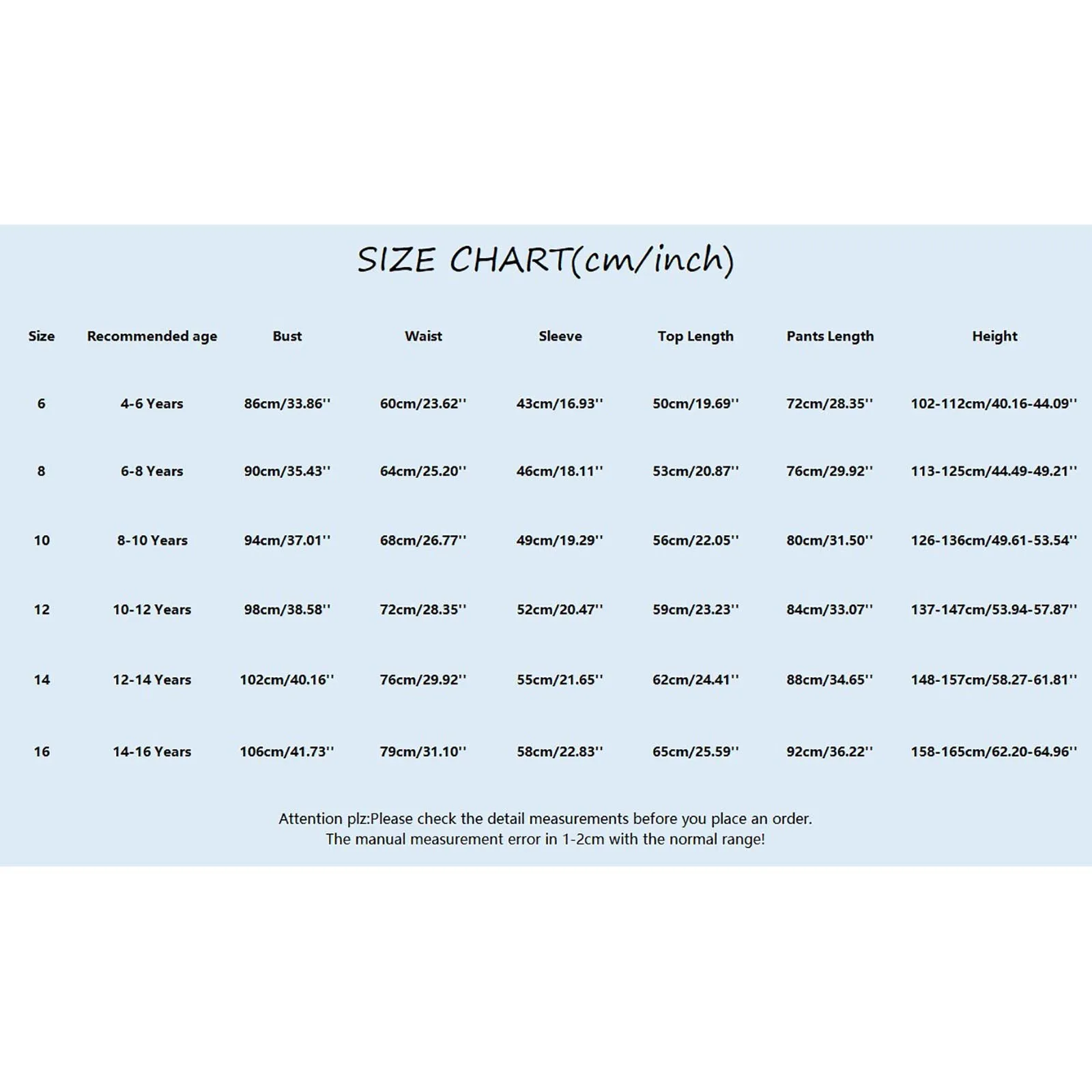 SIZE CHART(cm/inch)

| Size | Recommended age | Bust | Waist | Sleeve | Top Length | Pants Length | Height |
|---|---|---|---|---|---|---|---|
| 6 | 4-6 Years | 86cm/33.86'' | 60cm/23.62'' | 43cm/16.93'' | 50cm/19.69'' | 72cm/28.35'' | 102-112cm/40.16-44.09'' |
| 8 | 6-8 Years | 90cm/35.43'' | 64cm/25.20'' | 46cm/18.11'' | 53cm/20.87'' | 76cm/29.92'' | 113-125cm/44.49-49.21'' |
| 10 | 8-10 Years | 94cm/37.01'' | 68cm/26.77'' | 49cm/19.29'' | 56cm/22.05'' | 80cm/31.50'' | 126-136cm/49.61-53.54'' |
| 12 | 10-12 Years | 98cm/38.58'' | 72cm/28.35'' | 52cm/20.47'' | 59cm/23.23'' | 84cm/33.07'' | 137-147cm/53.94-57.87'' |
| 14 | 12-14 Years | 102cm/40.16'' | 76cm/29.92'' | 55cm/21.65'' | 62cm/24.41'' | 88cm/34.65'' | 148-157cm/58.27-61.81'' |
| 16 | 14-16 Years | 106cm/41.73'' | 79cm/31.10'' | 58cm/22.83'' | 65cm/25.59'' | 92cm/36.22'' | 158-165cm/62.20-64.96'' |

Attention plz:Please check the detail measurements before you place an order.
The manual measurement error in 1-2cm with the normal range!